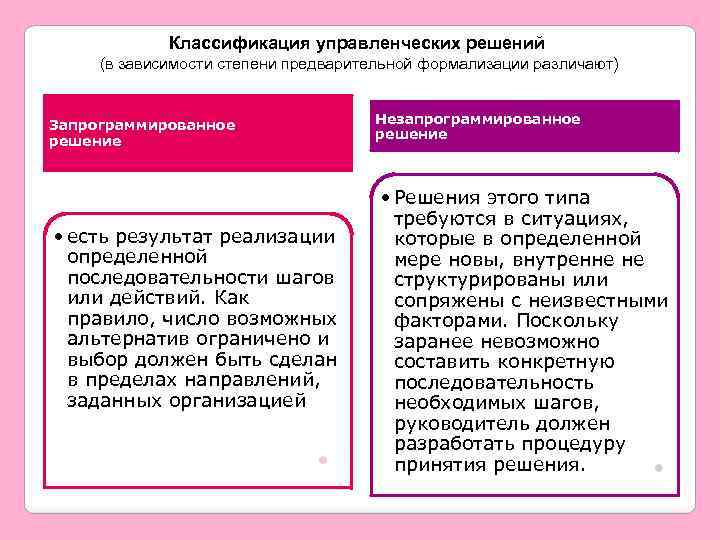 Классификация управленческих решений
(в зависимости степени предварительной формализации различают)

Запрограммированное решение

• есть результат реализации определенной последовательности шагов или действий. Как правило, число возможных альтернатив ограничено и выбор должен быть сделан в пределах направлений, заданных организацией

Незапрограммированное решение

• Решения этого типа требуются в ситуациях, которые в определенной мере новы, внутренне не структурированы или сопряжены с неизвестными факторами. Поскольку заранее невозможно составить конкретную последовательность необходимых шагов, руководитель должен разработать процедуру принятия решения.